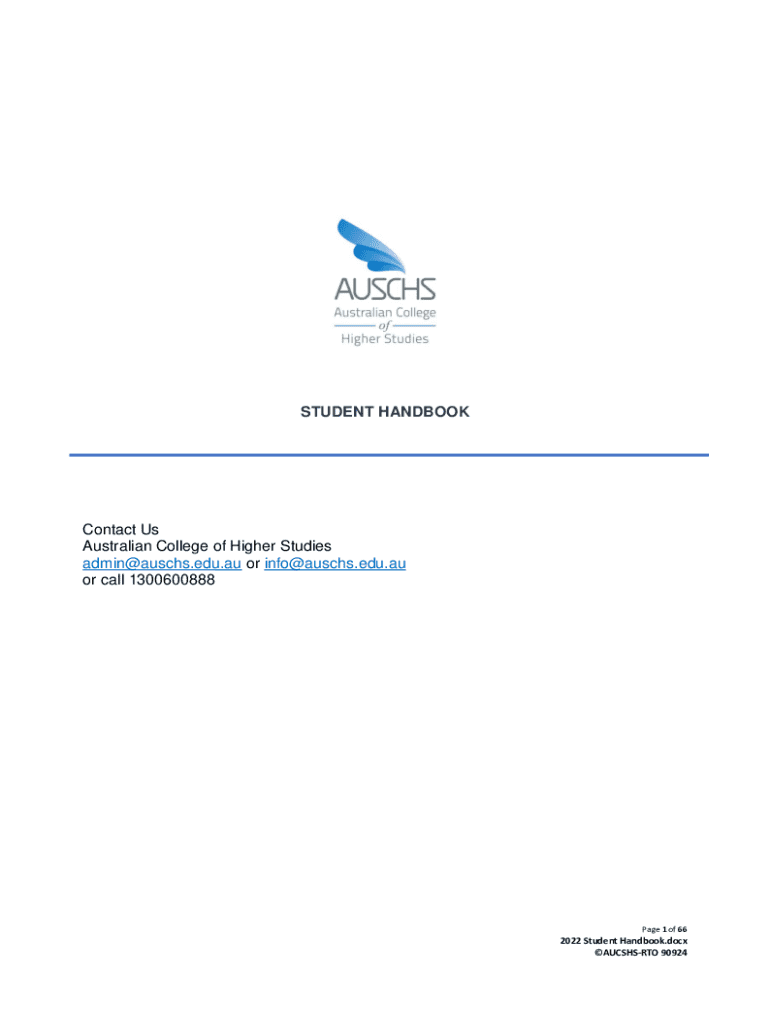 AUSCHS
Australian College
of
Higher Studies

STUDENT HANDBOOK

Contact Us
Australian College of Higher Studies
admin@auschs.edu.au or info@auschs.edu.au
or call 1300600888

Page 1 of 66
2022 Student Handbook.docx
©AUCSHS-RTO 90924